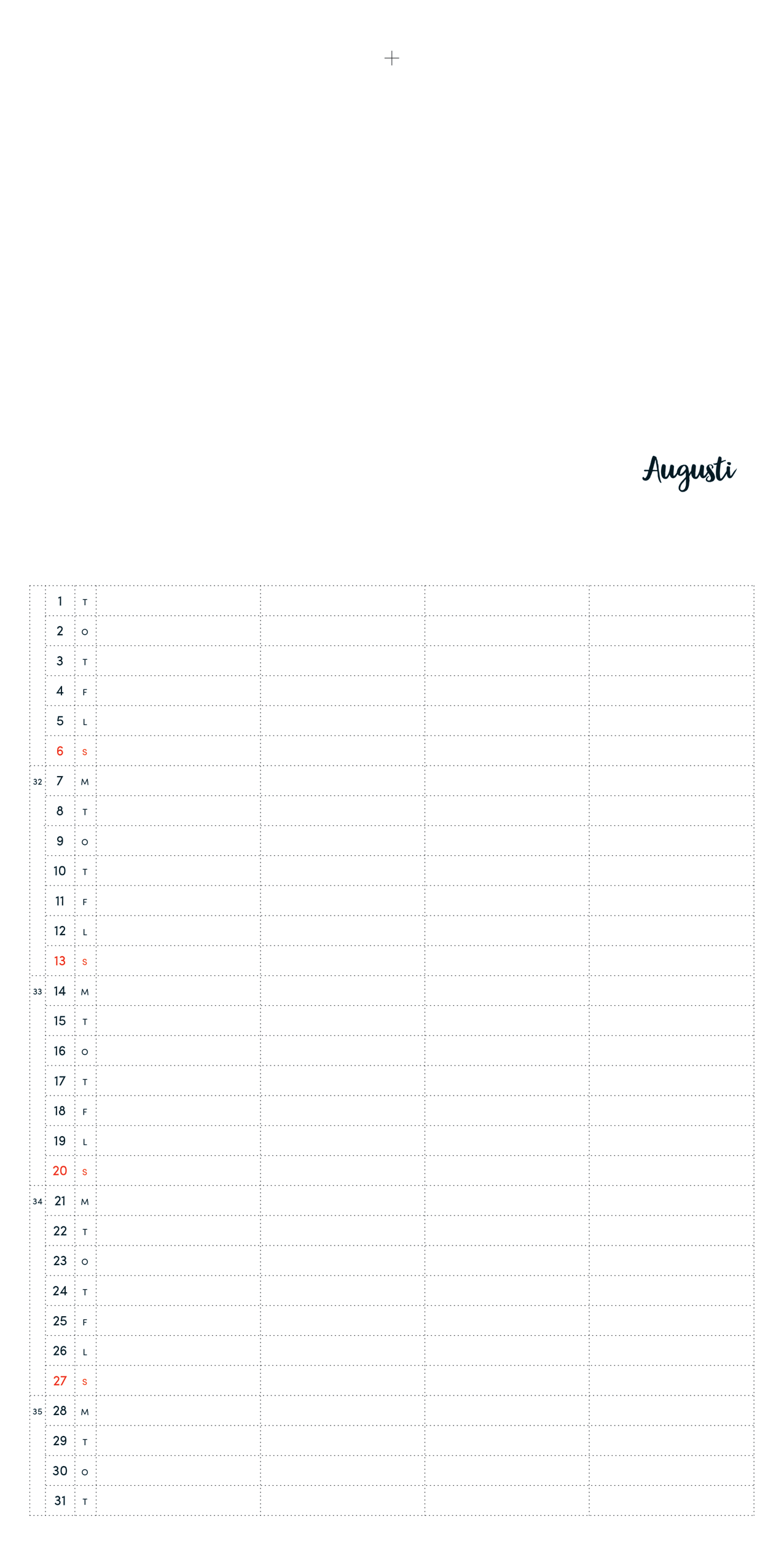 Augusti

| | | | | | | |
|---|---|---|---|---|---|---|
| | 1 | T | | | | |
| | 2 | O | | | | |
| | 3 | T | | | | |
| | 4 | F | | | | |
| | 5 | L | | | | |
| | 6 | S | | | | |
| 32 | 7 | M | | | | |
| | 8 | T | | | | |
| | 9 | O | | | | |
| | 10 | T | | | | |
| | 11 | F | | | | |
| | 12 | L | | | | |
| | 13 | S | | | | |
| 33 | 14 | M | | | | |
| | 15 | T | | | | |
| | 16 | O | | | | |
| | 17 | T | | | | |
| | 18 | F | | | | |
| | 19 | L | | | | |
| | 20 | S | | | | |
| 34 | 21 | M | | | | |
| | 22 | T | | | | |
| | 23 | O | | | | |
| | 24 | T | | | | |
| | 25 | F | | | | |
| | 26 | L | | | | |
| | 27 | S | | | | |
| 35 | 28 | M | | | | |
| | 29 | T | | | | |
| | 30 | O | | | | |
| | 31 | T | | | | |